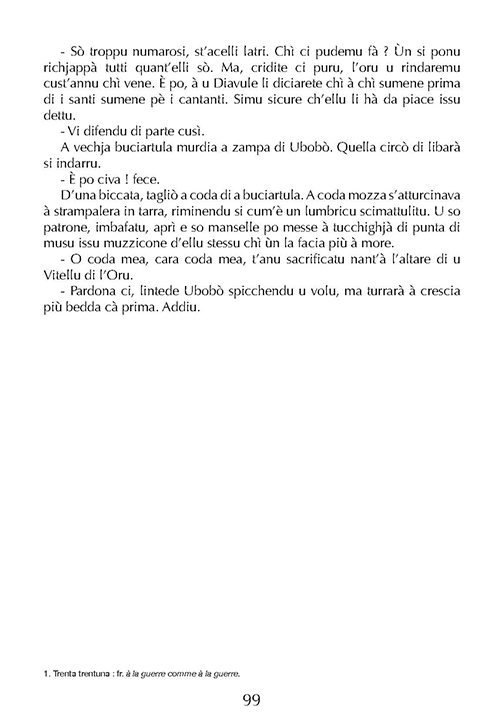 - Sò troppu numarosi, st'acelli latri. Chì ci pudemu fà ? Ùn si ponu richjappà tutti quant'elli sò. Ma, cridite ci puru, l'oru u rindaremu cust'annu chì vene. È po, à u Diavule li diciarete chì à chì sumene prima di i santi sumene pè i cantanti. Simu sicure ch'ellu li hà da piace issu dettu.

- Vi difendu di parte cusì.

A vechja buciartula murdia a zampa di Ubobò. Quella circò di libarà si indarru.

- È po civa ! fece.

D'una biccata, tagliò a coda di a buciartula. A coda mozza s'atturcinava à strampalera in tarra, riminendu si cum'è un lumbricu scimattulitu. U so patrone, imbafatu, aprì e so manselle po messe à tucchighjà di punta di musu issu muzzicone d'ellu stessu chì ùn la facia più à more.

- O coda mea, cara coda mea, t'anu sacrificatu nant'à l'altare di u Vitellu di l'Oru.

- Pardona ci, lintede Ubobò spicchendu u volu, ma turrarà à crescia più bedda cà prima. Addiu.

1. Trenta trentuna : fr. à la guerre comme à la guerre.

99